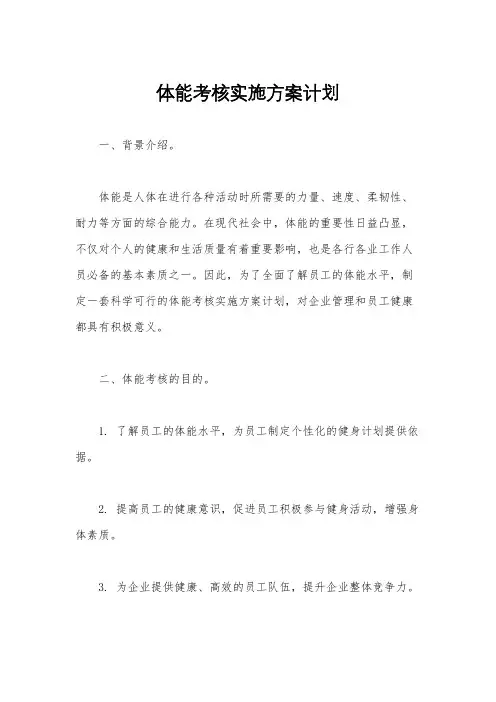 体能考核实施方案计划

一、背景介绍。

体能是人体在进行各种活动时所需要的力量、速度、柔韧性、耐力等方面的综合能力。在现代社会中，体能的重要性日益凸显，不仅对个人的健康和生活质量有着重要影响，也是各行各业工作人员必备的基本素质之一。因此，为了全面了解员工的体能水平，制定一套科学可行的体能考核实施方案计划，对企业管理和员工健康都具有积极意义。

二、体能考核的目的。

1. 了解员工的体能水平，为员工制定个性化的健身计划提供依据。

2. 提高员工的健康意识，促进员工积极参与健身活动，增强身体素质。

3. 为企业提供健康、高效的员工队伍，提升企业整体竞争力。